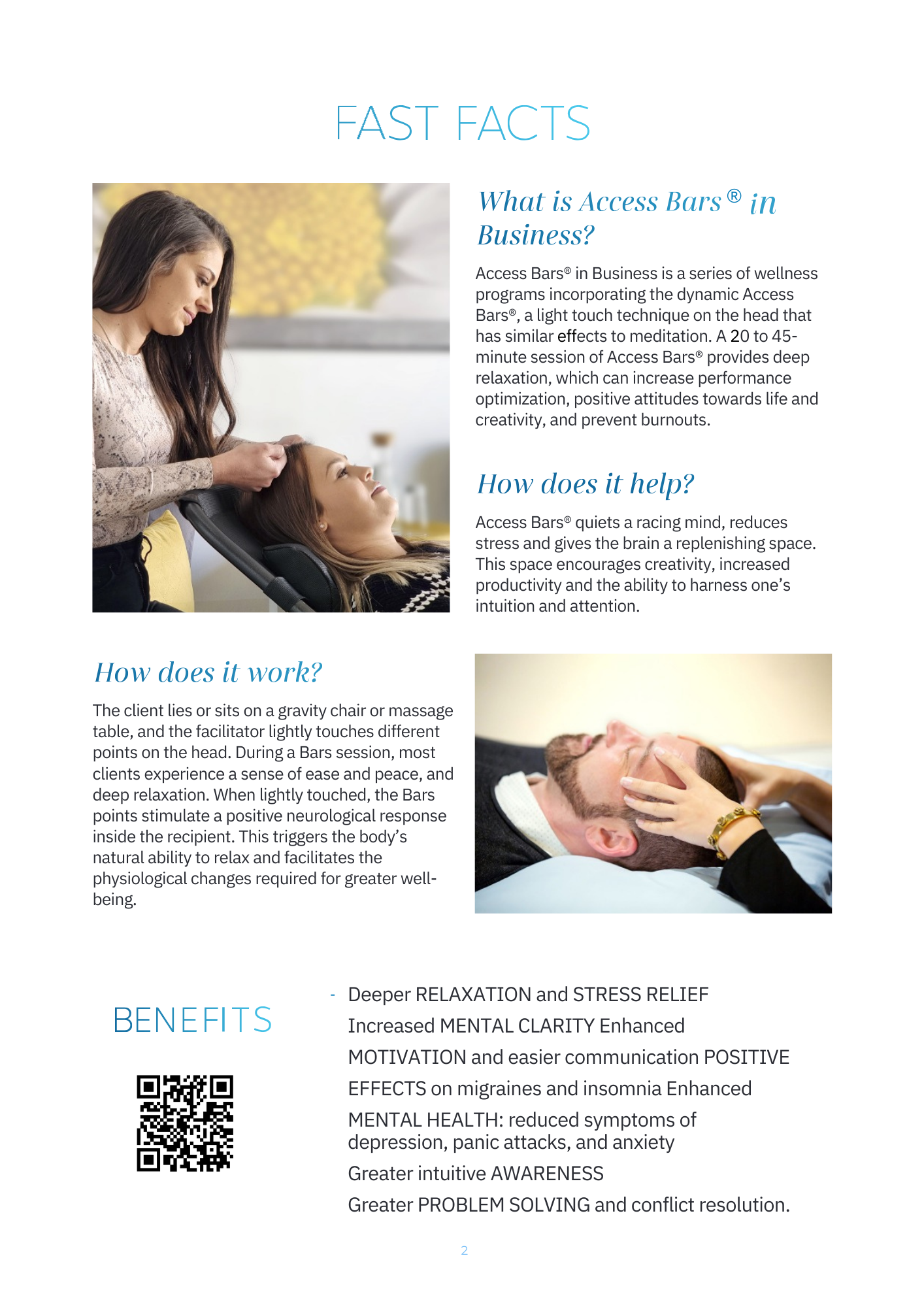 FAST FACTS

What is Access Bars® in Business?

Access Bars® in Business is a series of wellness programs incorporating the dynamic Access Bars®, a light touch technique on the head that has similar effects to meditation. A 20 to 45-minute session of Access Bars® provides deep relaxation, which can increase performance optimization, positive attitudes towards life and creativity, and prevent burnouts.

How does it help?

Access Bars® quiets a racing mind, reduces stress and gives the brain a replenishing space. This space encourages creativity, increased productivity and the ability to harness one's intuition and attention.

How does it work?

The client lies or sits on a gravity chair or massage table, and the facilitator lightly touches different points on the head. During a Bars session, most clients experience a sense of ease and peace, and deep relaxation. When lightly touched, the Bars points stimulate a positive neurological response inside the recipient. This triggers the body's natural ability to relax and facilitates the physiological changes required for greater well-being.

BENEFITS

- Deeper RELAXATION and STRESS RELIEF
Increased MENTAL CLARITY Enhanced
MOTIVATION and easier communication POSITIVE
EFFECTS on migraines and insomnia Enhanced
MENTAL HEALTH: reduced symptoms of depression, panic attacks, and anxiety
Greater intuitive AWARENESS
Greater PROBLEM SOLVING and conflict resolution.

2